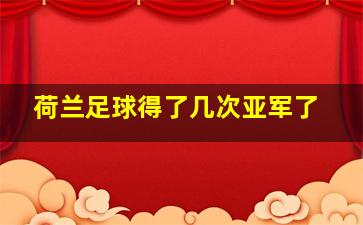 荷兰足球得了几次亚军了